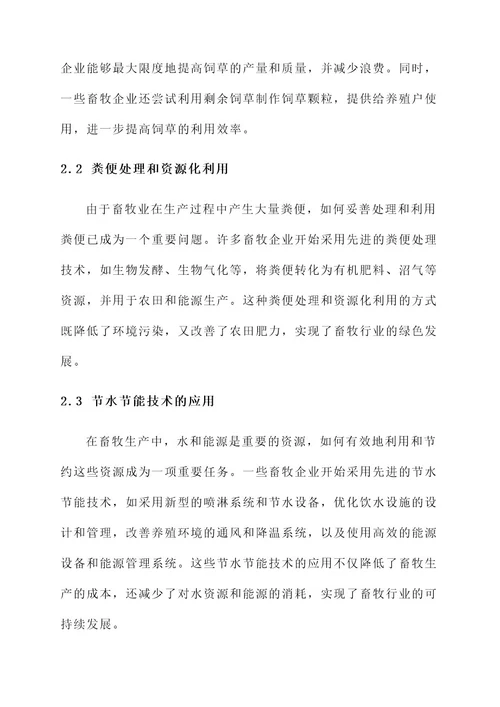 企业能够最大限度地提高饲草的产量和质量，并减少浪费。同时，一些畜牧企业还尝试利用剩余饲草制作饲草颗粒，提供给养殖户使用，进一步提高饲草的利用效率。

2.2 粪便处理和资源化利用

由于畜牧业在生产过程中产生大量粪便，如何妥善处理和利用粪便已成为一个重要问题。许多畜牧企业开始采用先进的粪便处理技术，如生物发酵、生物气化等，将粪便转化为有机肥料、沼气等资源，并用于农田和能源生产。这种粪便处理和资源化利用的方式既降低了环境污染，又改善了农田肥力，实现了畜牧行业的绿色发展。

2.3 节水节能技术的应用

在畜牧生产中，水和能源是重要的资源，如何有效地利用和节约这些资源成为一项重要任务。一些畜牧企业开始采用先进的节水节能技术，如采用新型的喷淋系统和节水设备，优化饮水设施的设计和管理，改善养殖环境的通风和降温系统，以及使用高效的能源设备和能源管理系统。这些节水节能技术的应用不仅降低了畜牧生产的成本，还减少了对水资源和能源的消耗，实现了畜牧行业的可持续发展。